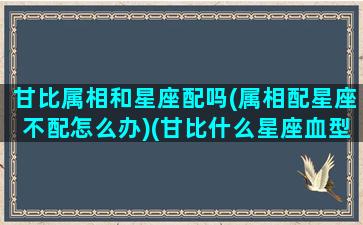 甘比属相和星座配吗(属相配星座不配怎么办)(甘比什么星座血型